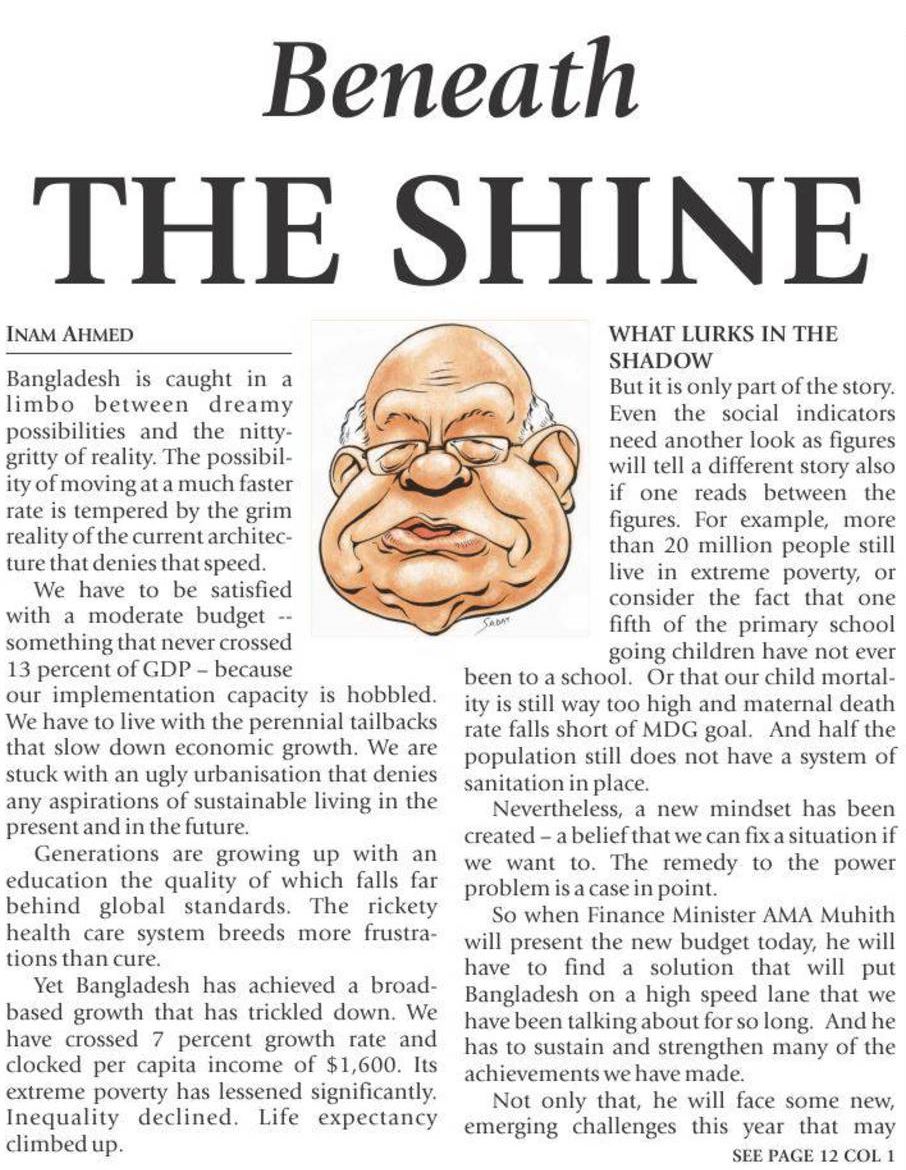 Beneath
THE SHINE

INAM AHMED

Bangladesh is caught in a limbo between dreamy possibilities and the nitty-gritty of reality. The possibility of moving at a much faster rate is tempered by the grim reality of the current architecture that denies that speed.

We have to be satisfied with a moderate budget -- something that never crossed 13 percent of GDP – because our implementation capacity is hobbled. We have to live with the perennial tailbacks that slow down economic growth. We are stuck with an ugly urbanisation that denies any aspirations of sustainable living in the present and in the future.

Generations are growing up with an education the quality of which falls far behind global standards. The rickety health care system breeds more frustrations than cure.

Yet Bangladesh has achieved a broad-based growth that has trickled down. We have crossed 7 percent growth rate and clocked per capita income of $1,600. Its extreme poverty has lessened significantly. Inequality declined. Life expectancy climbed up.

SADAT

WHAT LURKS IN THE SHADOW

But it is only part of the story. Even the social indicators need another look as figures will tell a different story also if one reads between the figures. For example, more than 20 million people still live in extreme poverty, or consider the fact that one fifth of the primary school going children have not ever been to a school. Or that our child mortality is still way too high and maternal death rate falls short of MDG goal. And half the population still does not have a system of sanitation in place.

Nevertheless, a new mindset has been created – a belief that we can fix a situation if we want to. The remedy to the power problem is a case in point.

So when Finance Minister AMA Muhith will present the new budget today, he will have to find a solution that will put Bangladesh on a high speed lane that we have been talking about for so long. And he has to sustain and strengthen many of the achievements we have made.

Not only that, he will face some new, emerging challenges this year that may

SEE PAGE 12 COL 1